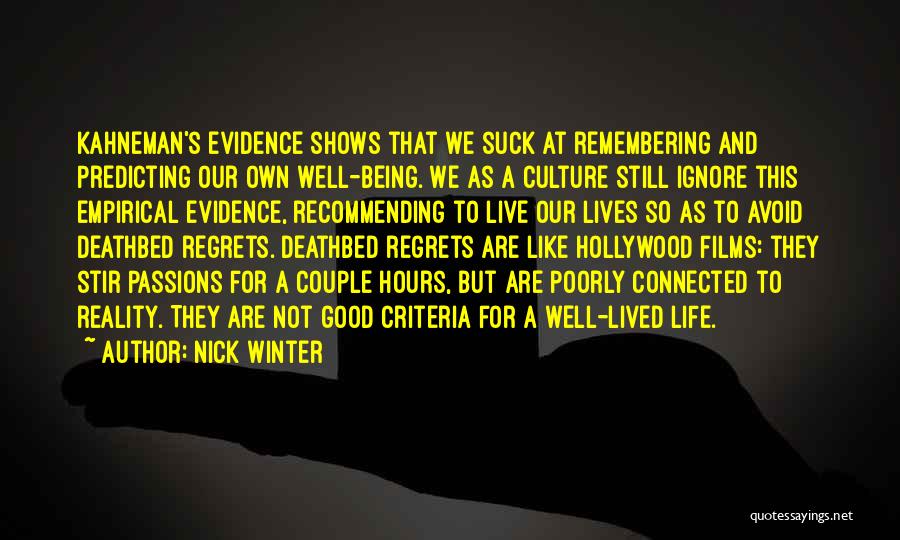 KAHNEMAN'S EVIDENCE SHOWS THAT WE SUCK AT REMEMBERING AND PREDICTING OUR OWN WELL-BEING. WE AS A CULTURE STILL IGNORE THIS EMPIRICAL EVIDENCE, RECOMMENDING TO LIVE OUR LIVES SO AS TO AVOID DEATHBED REGRETS. DEATHBED REGRETS ARE LIKE HOLLYWOOD FILMS: THEY STIR PASSIONS FOR A COUPLE HOURS, BUT ARE POORLY CONNECTED TO REALITY. THEY ARE NOT GOOD CRITERIA FOR A WELL-LIVED LIFE.

~ AUTHOR: NICK WINTER

quotessayings.net